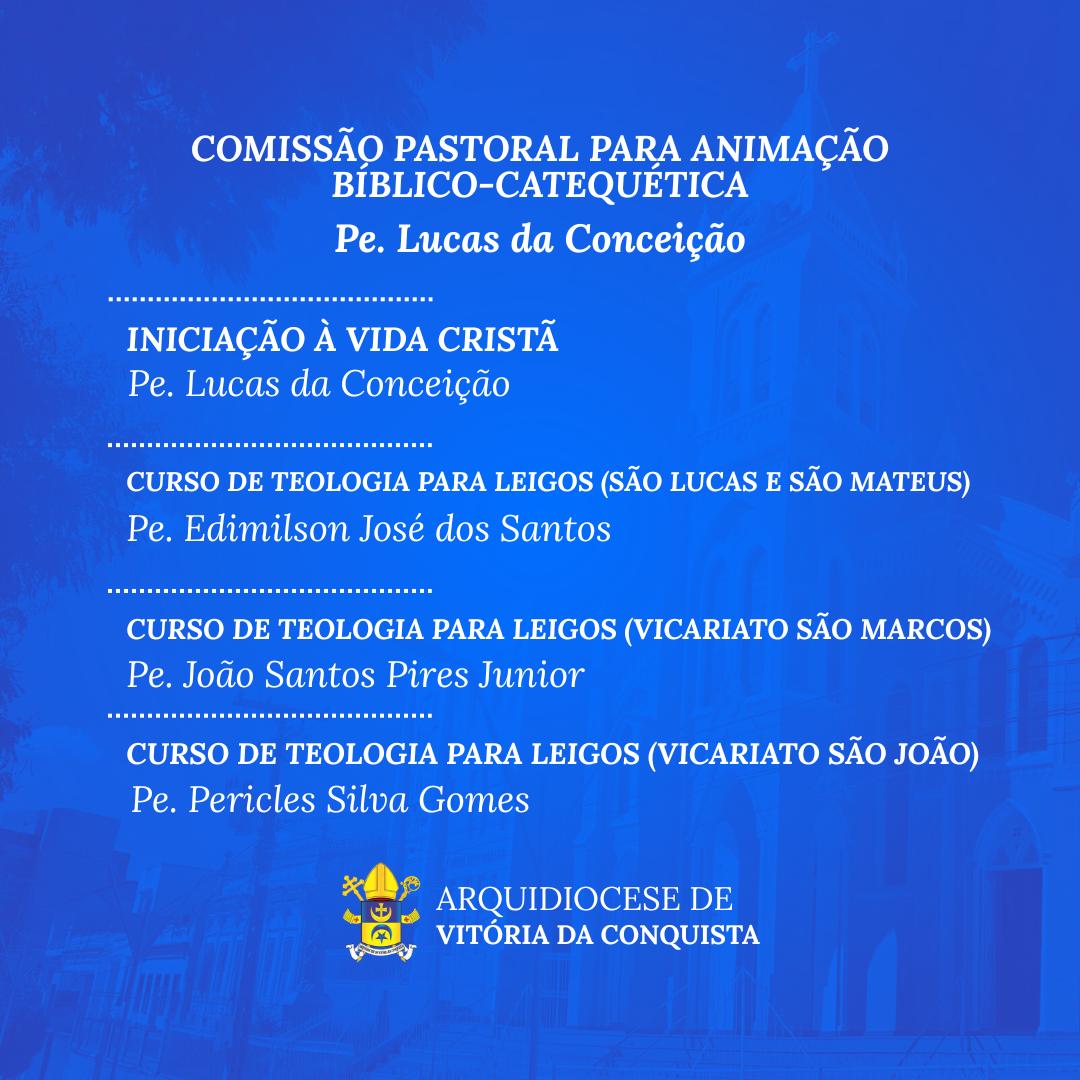 COMISSÃO PASTORAL PARA ANIMAÇÃO BÍBLICO-CATEQUÉTICA
Pe. Lucas da Conceição

INICIAÇÃO À VIDA CRISTÃ
Pe. Lucas da Conceição

CURSO DE TEOLOGIA PARA LEIGOS (SÃO LUCAS E SÃO MATEUS)
Pe. Edimilson José dos Santos

CURSO DE TEOLOGIA PARA LEIGOS (VICARIATO SÃO MARCOS)
Pe. João Santos Pires Junior

CURSO DE TEOLOGIA PARA LEIGOS (VICARIATO SÃO JOÃO)
Pe. Pericles Silva Gomes

ARQUIDIOCESE DE
VITÓRIA DA CONQUISTA